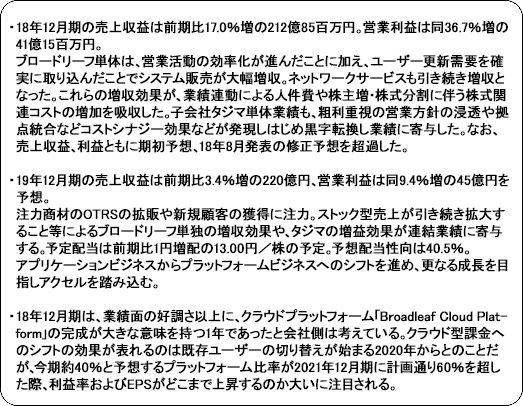 ・18年12月期の売上収益は前期比17.0%増の212億85百万円。営業利益は同36.7%増の41億15百万円。
ブロードリーフ単体は、営業活動の効率化が進んだことに加え、ユーザー更新需要を確実に取り込んだことでシステム販売が大幅増収。ネットワークサービスも引き続き増収となった。これらの増収効果が、業績連動による人件費や株主増・株式分割に伴う株式関連コストの増加を吸収した。子会社タジマ単体業績も、粗利重視の営業方針の浸透や拠点統合などコストシナジー効果などが発現しはじめ黒字転換し業績に寄与した。なお、売上収益、利益ともに期初予想、18年8月発表の修正予想を超過した。

・19年12月期の売上収益は前期比3.4%増の220億円、営業利益は同9.4%増の45億円を予想。
注力商材のOTRSの拡販や新規顧客の獲得に注力。ストック型売上が引き続き拡大すること等によるブロードリーフ単独の増収効果や、タジマの増益効果が連結業績に寄与する。予定配当は前期比1円増配の13.00円／株の予定。予想配当性向は40.5%。
アプリケーションビジネスからプラットフォームビジネスへのシフトを進め、更なる成長を目指しアクセルを踏み込む。

・18年12月期は、業績面の好調さ以上に、クラウドプラットフォーム「Broadleaf Cloud Platform」の完成が大きな意味を持つ1年であったと会社側は考えている。クラウド型課金へのシフトの効果が表れるのは既存ユーザーの切り替えが始まる2020年からとのことだが、今期約40%と予想するプラットフォーム比率が2021年12月期に計画通り60%を超した際、利益率およびEPSがどこまで上昇するのか大いに注目される。